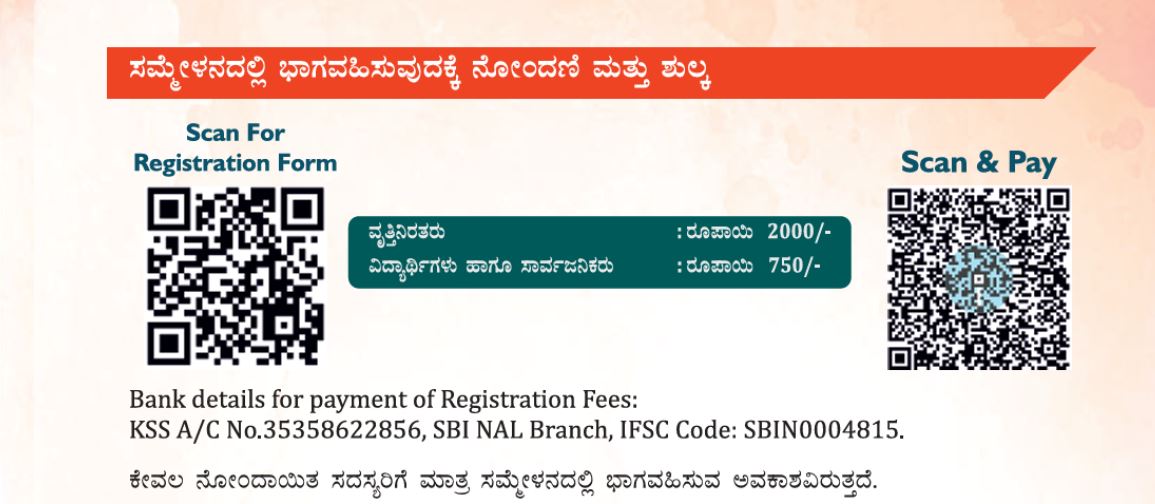 ಸಮ್ಮೇಳನದಲ್ಲಿ ಭಾಗವಹಿಸುವುದಕ್ಕೆ ನೋಂದಣಿ ಮತ್ತು ಶುಲ್ಕ

Scan For
Registration Form

ವೃತ್ತಿನಿರತರು : ರೂಪಾಯಿ 2000/-
ವಿದ್ಯಾರ್ಥಿಗಳು ಹಾಗೂ ಸಾರ್ವಜನಿಕರು : ರೂಪಾಯಿ 750/-

Scan & Pay

Bank details for payment of Registration Fees:
KSS A/C No.35358622856, SBI NAL Branch, IFSC Code: SBIN0004815.

ಕೇವಲ ನೋಂದಾಯಿತ ಸದಸ್ಯರಿಗೆ ಮಾತ್ರ ಸಮ್ಮೇಳನದಲ್ಲಿ ಭಾಗವಹಿಸುವ ಅವಕಾಶವಿರುತ್ತದೆ.